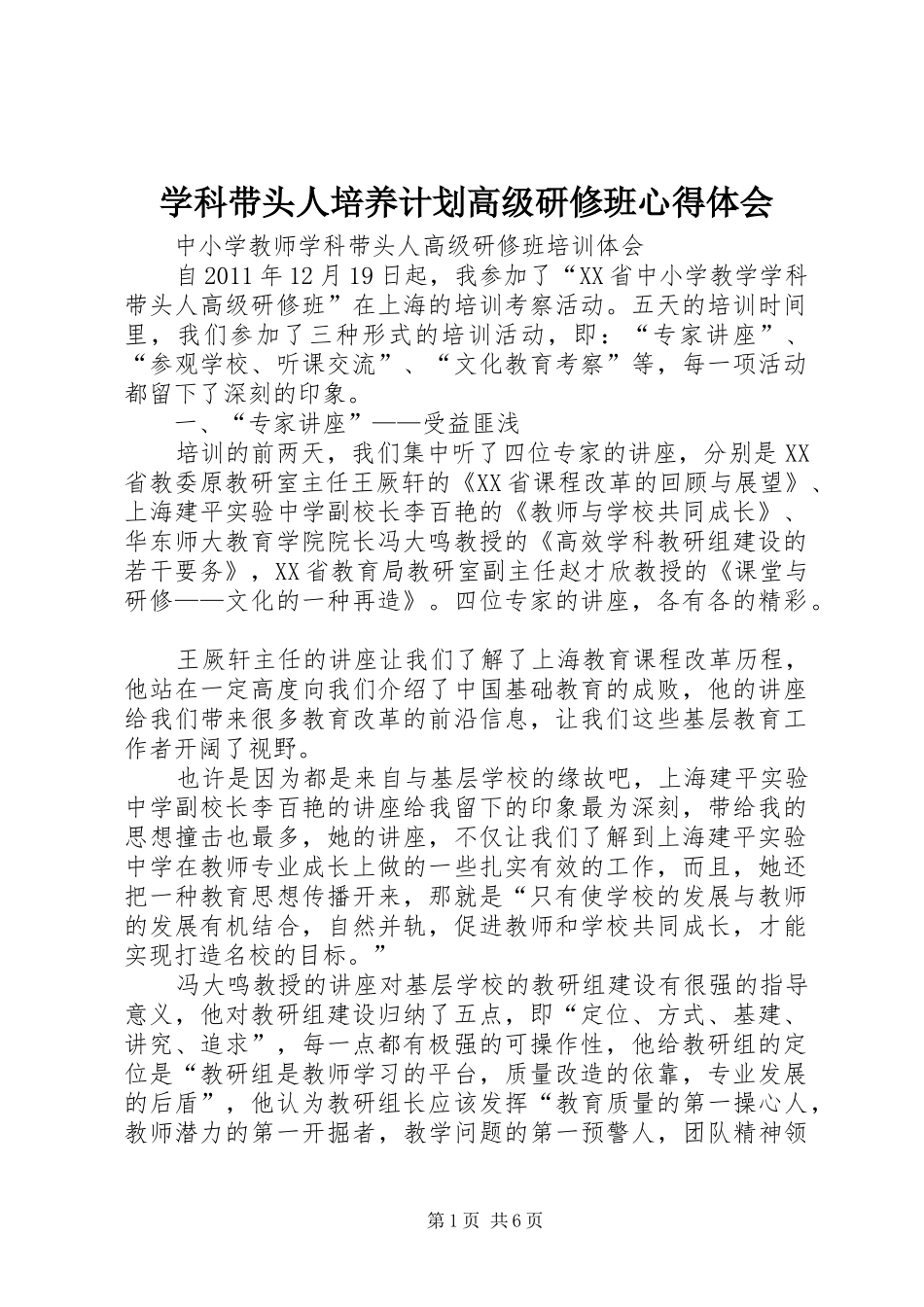 学科带头人培养计划高级研修班心得体会

中小学教师学科带头人高级研修班培训体会

自2011年12月19日起，我参加了“XX省中小学教学学科带头人高级研修班”在上海的培训考察活动。五天的培训时间里，我们参加了三种形式的培训活动，即：“专家讲座”、“参观学校、听课交流”、“文化教育考察”等，每一项活动都留下了深刻的印象。

一、“专家讲座”——受益匪浅

培训的前两天，我们集中听了四位专家的讲座，分别是XX省教委原教研室主任王厥轩的《XX省课程改革的回顾与展望》、上海建平实验中学副校长李百艳的《教师与学校共同成长》、华东师大教育学院院长冯大鸣教授的《高效学科教研组建设的若干要务》，XX省教育局教研室副主任赵才欣教授的《课堂与研修——文化的一种再造》。四位专家的讲座，各有各的精彩。

王厥轩主任的讲座让我们了解了上海教育课程改革历程，他站在一定高度向我们介绍了中国基础教育的成败，他的讲座给我们带来很多教育改革的前沿信息，让我们这些基层教育工作者开阔了视野。

也许是因为都是来自与基层学校的缘故吧，上海建平实验中学副校长李百艳的讲座给我留下的印象最为深刻，带给我的思想撞击也最多，她的讲座，不仅让我们了解到上海建平实验中学在教师专业成长上做的一些扎实有效的工作，而且，她还把一种教育思想传播开来，那就是“只有使学校的发展与教师的发展有机结合，自然并轨，促进教师和学校共同成长，才能实现打造名校的目标。”

冯大鸣教授的讲座对基层学校的教研组建设有很强的指导意义，他对教研组建设归纳了五点，即“定位、方式、基建、讲究、追求”，每一点都有极强的可操作性，他给教研组的定位是“教研组是教师学习的平台，质量改造的依靠，专业发展的后盾”，他认为教研组长应该发挥“教育质量的第一操心人，教师潜力的第一开掘者，教学问题的第一预警人，团队精神领

第1页 共6页